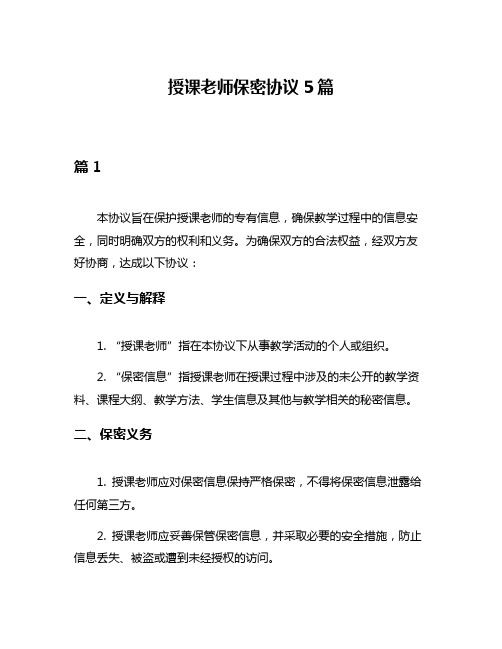 授课老师保密协议 5 篇

篇 1

本协议旨在保护授课老师的专有信息，确保教学过程中的信息安全，同时明确双方的权利和义务。为确保双方的合法权益，经双方友好协商，达成以下协议：

一、定义与解释

1. “授课老师”指在本协议下从事教学活动的个人或组织。

2. “保密信息”指授课老师在授课过程中涉及的未公开的教学资料、课程大纲、教学方法、学生信息及其他与教学相关的秘密信息。

二、保密义务

1. 授课老师应对保密信息保持严格保密，不得将保密信息泄露给任何第三方。

2. 授课老师应妥善保管保密信息，并采取必要的安全措施，防止信息丢失、被盗或遭到未经授权的访问。